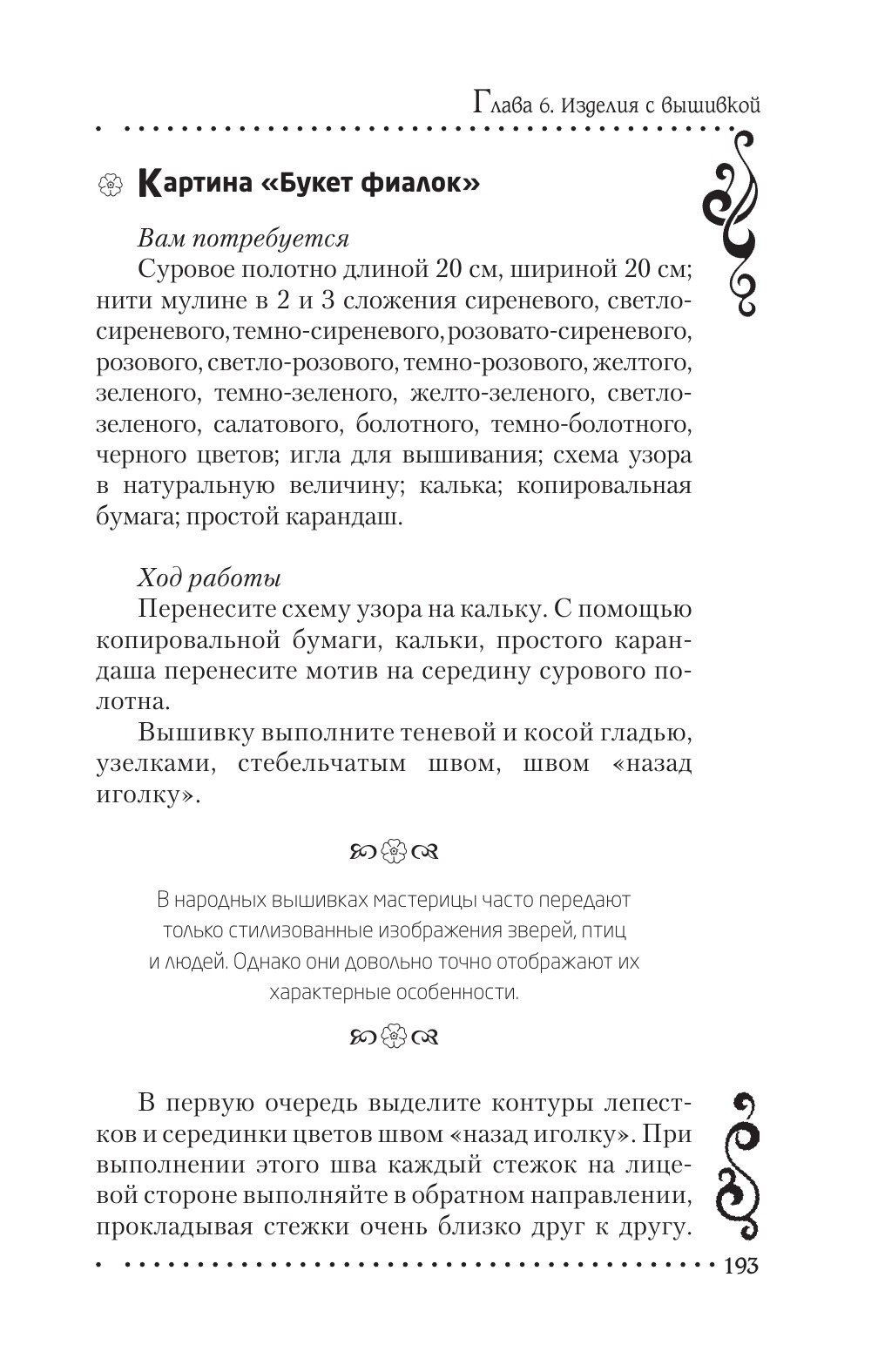 Глава 6. Изделия с вышивкой

Картина «Букет фиалок»

Вам потребуется

Суровое полотно длиной 20 см, шириной 20 см; нити мулине в 2 и 3 сложения сиреневого, светло-сиреневого, темно-сиреневого, розовато-сиреневого, розового, светло-розового, темно-розового, желтого, зеленого, темно-зеленого, желто-зеленого, светло-зеленого, салатового, болотного, темно-болотного, черного цветов; игла для вышивания; схема узора в натуральную величину; калька; копировальная бумага; простой карандаш.

Ход работы

Перенесите схему узора на кальку. С помощью копировальной бумаги, кальки, простого карандаша перенесите мотив на середину сурового полотна.

Вышивку выполните теневой и косой гладью, узелками, стебельчатым швом, швом «назад иголку».

В народных вышивках мастерицы часто передают только стилизованные изображения зверей, птиц и людей. Однако они довольно точно отображают их характерные особенности.

В первую очередь выделите контуры лепестков и серединки цветов швом «назад иголку». При выполнении этого шва каждый стежок на лицевой стороне выполняйте в обратном направлении, прокладывая стежки очень близко друг к другу.

193